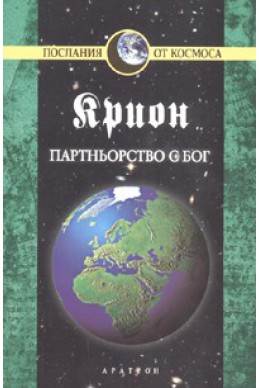 ПОСЛАНИЯ ОТ КОСМОСА

Крион

ПАРТНЬОРСТВО С БОГ

АРАТРОН